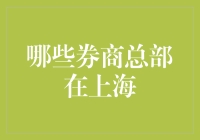 哪些券商总部在上海